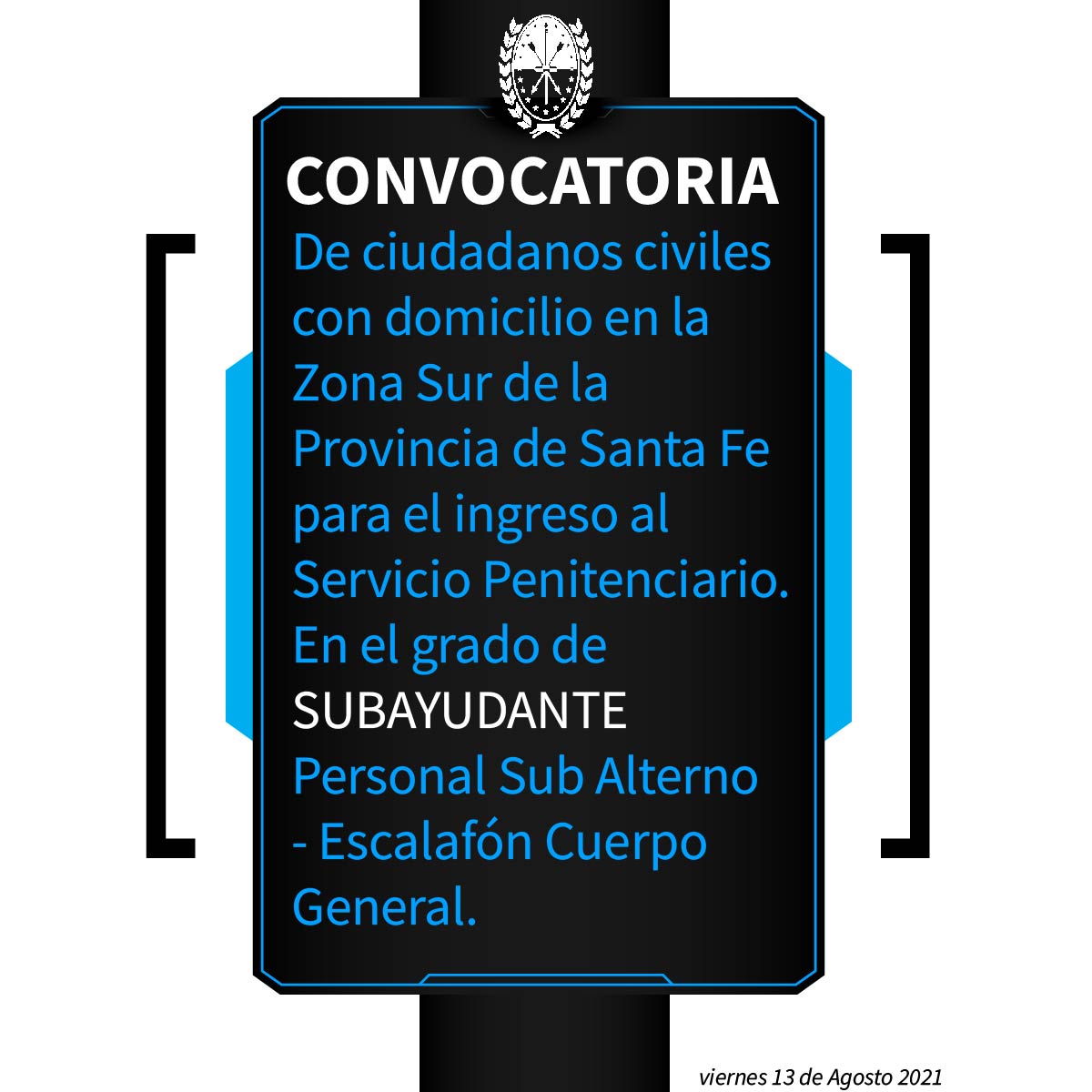 CONVOCATORIA

De ciudadanos civiles con domicilio en la Zona Sur de la Provincia de Santa Fe para el ingreso al Servicio Penitenciario. En el grado de SUBAYUDANTE Personal Sub Alterno - Escalafón Cuerpo General.

viernes 13 de Agosto 2021